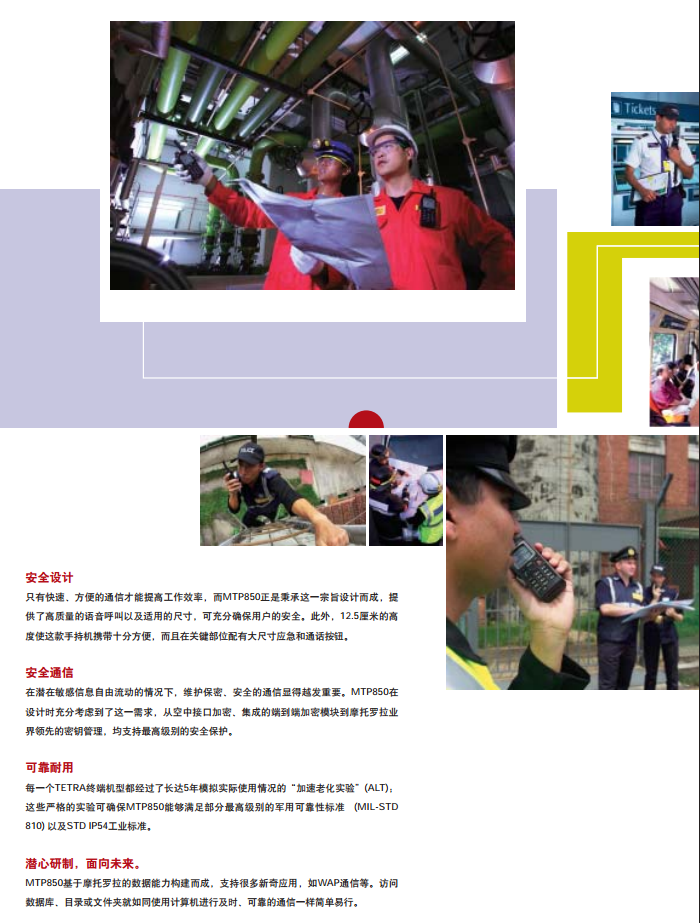 安全设计

只有快速、方便的通信才能提高工作效率，而MTP850正是秉承这一宗旨设计而成，提供了高质量的语音呼叫以及适用的尺寸，可充分确保用户的安全。此外，12.5厘米的高度使这款手持机携带十分方便，而且在关键部位配有大尺寸应急和通话按钮。

安全通信

在潜在敏感信息自由流动的情况下，维护保密、安全的通信显得越发重要。MTP850在设计时充分考虑到了这一需求，从空中接口加密、集成的端到端加密模块到摩托罗拉业界领先的密钥管理，均支持最高级别的安全保护。

可靠耐用

每一个TETRA终端机型都经过了长达5年模拟实际使用情况的“加速老化实验”(ALT)；这些严格的实验可确保MTP850能够满足部分最高级别的军用可靠性标准 (MIL-STD 810)以及STD IP54工业标准。

潜心研制，面向未来。

MTP850基于摩托罗拉的数据能力构建而成，支持很多新奇应用，如WAP通信等。访问数据库、目录或文件夹就如同使用计算机进行及时、可靠的通信一样简单易行。